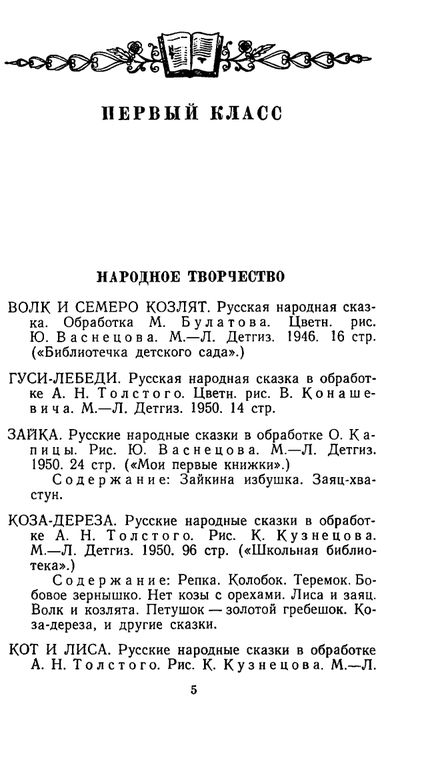 ПЕРВЫЙ КЛАСС

НАРОДНОЕ ТВОРЧЕСТВО

ВОЛК И СЕМЕРО КОЗЛЯТ. Русская народная сказка. Обработка М. Булатова. Цветн. рис. Ю. Васнецова. М.—Л. Детгиз. 1946. 16 стр. («Библиотечка детского сада».)

ГУСИ-ЛЕБЕДИ. Русская народная сказка в обработке А. Н. Толстого. Цветн. рис. В. Конашевича. М.—Л. Детгиз. 1950. 14 стр.

ЗАЙКА. Русские народные сказки в обработке О. Капицы. Рис. Ю. Васнецова. М.—Л. Детгиз. 1950. 24 стр. («Мои первые книжки».)

Содержание: Зайкина избушка. Заяц-хвастун.

КОЗА-ДЕРЕЗА. Русские народные сказки в обработке А. Н. Толстого. Рис. К. Кузнецова. М.—Л. Детгиз. 1950. 96 стр. («Школьная библиотека».)

Содержание: Репка. Колобок. Теремок. Бобовое зернышко. Нет козы с орехами. Лиса и заяц. Волк и козлята. Петушок — золотой гребешок. Коза-дереза, и другие сказки.

КОТ И ЛИСА. Русские народные сказки в обработке А. Н. Толстого. Рис. К. Кузнецова. М.—Л.

5